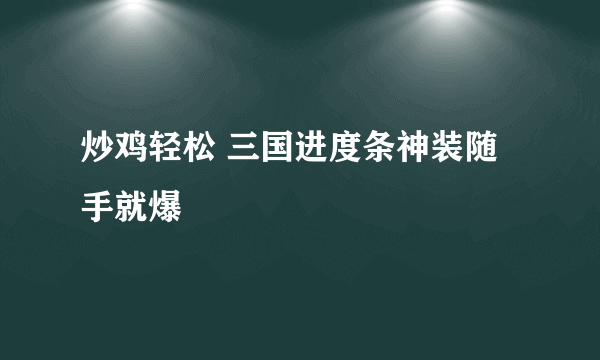 炒鸡轻松 三国进度条神装随手就爆